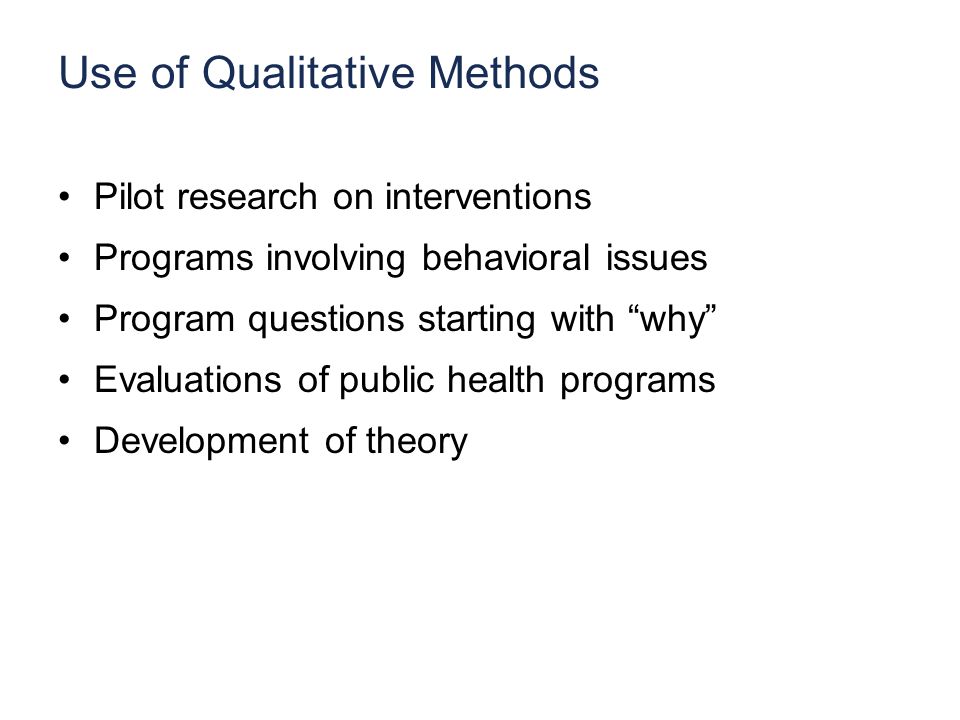 Use of Qualitative Methods

• Pilot research on interventions
• Programs involving behavioral issues
• Program questions starting with “why”
• Evaluations of public health programs
• Development of theory